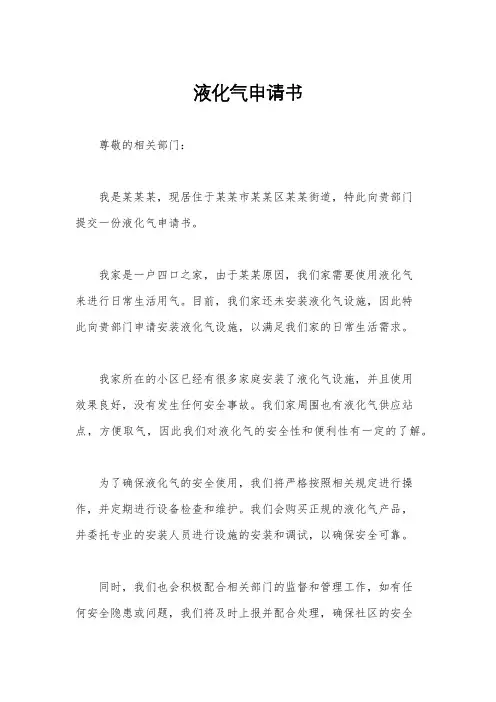 液化气申请书

尊敬的相关部门：

我是某某某，现居住于某某市某某区某某街道，特此向贵部门提交一份液化气申请书。

我家是一户四口之家，由于某某原因，我们家需要使用液化气来进行日常生活用气。目前，我们家还未安装液化气设施，因此特此向贵部门申请安装液化气设施，以满足我们家的日常生活需求。

我家所在的小区已经有很多家庭安装了液化气设施，并且使用效果良好，没有发生任何安全事故。我们家周围也有液化气供应站点，方便取气，因此我们对液化气的安全性和便利性有一定的了解。

为了确保液化气的安全使用，我们将严格按照相关规定进行操作，并定期进行设备检查和维护。我们会购买正规的液化气产品，并委托专业的安装人员进行设施的安装和调试，以确保安全可靠。

同时，我们也会积极配合相关部门的监督和管理工作，如有任何安全隐患或问题，我们将及时上报并配合处理，确保社区的安全